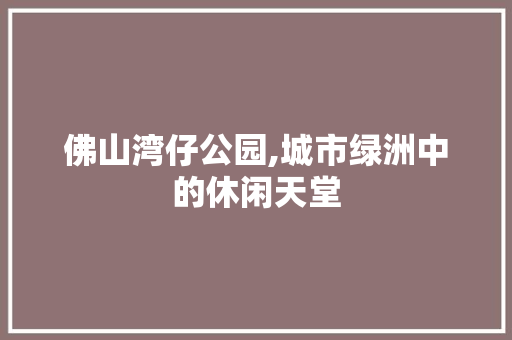 佛山湾仔公园,城市绿洲中的休闲天堂